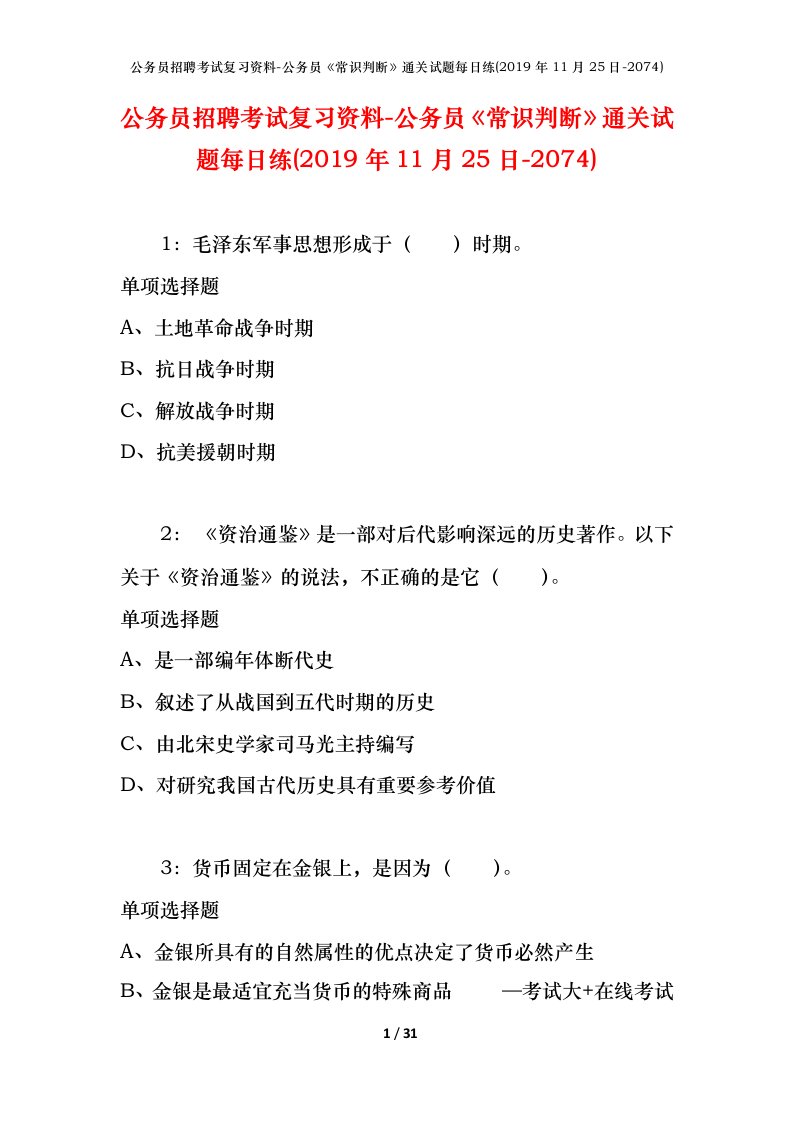 公务员招聘考试复习资料-公务员《常识判断》通关试题每日练(2019 年 11 月 25 日-2074)

公务员招聘考试复习资料-公务员《常识判断》通关试题每日练(2019 年 11 月 25 日-2074)

1：毛泽东军事思想形成于（　　）时期。

单项选择题

A、土地革命战争时期

B、抗日战争时期

C、解放战争时期

D、抗美援朝时期

2：《资治通鉴》是一部对后代影响深远的历史著作。以下关于《资治通鉴》的说法，不正确的是它（　　）。

单项选择题

A、是一部编年体断代史

B、叙述了从战国到五代时期的历史

C、由北宋史学家司马光主持编写

D、对研究我国古代历史具有重要参考价值

3：货币固定在金银上，是因为（　　）。

单项选择题

A、金银所具有的自然属性的优点决定了货币必然产生

B、金银是最适宜充当货币的特殊商品　　—考试大+在线考试

1 / 31